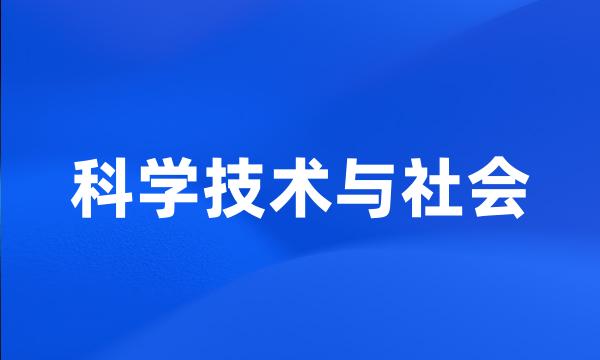 科学技术与社会